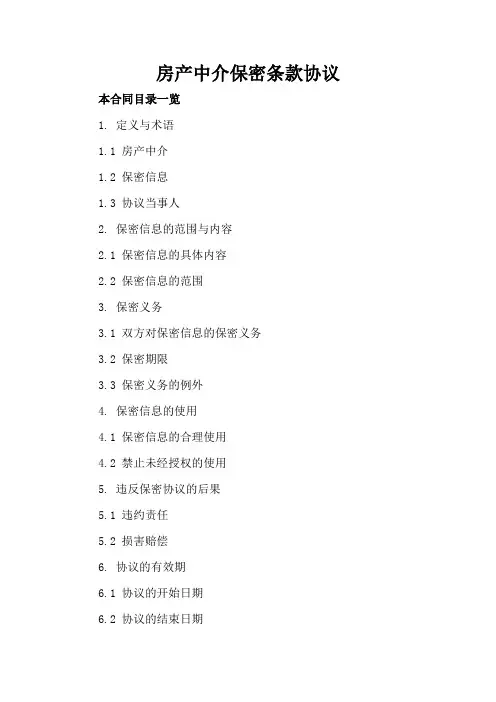 房产中介保密条款协议

本合同目录一览

1. 定义与术语

1.1 房产中介

1.2 保密信息

1.3 协议当事人

2. 保密信息的范围与内容

2.1 保密信息的具体内容

2.2 保密信息的范围

3. 保密义务

3.1 双方对保密信息的保密义务

3.2 保密期限

3.3 保密义务的例外

4. 保密信息的使用

4.1 保密信息的合理使用

4.2 禁止未经授权的使用

5. 违反保密协议的后果

5.1 违约责任

5.2 损害赔偿

6. 协议的有效期

6.1 协议的开始日期

6.2 协议的结束日期